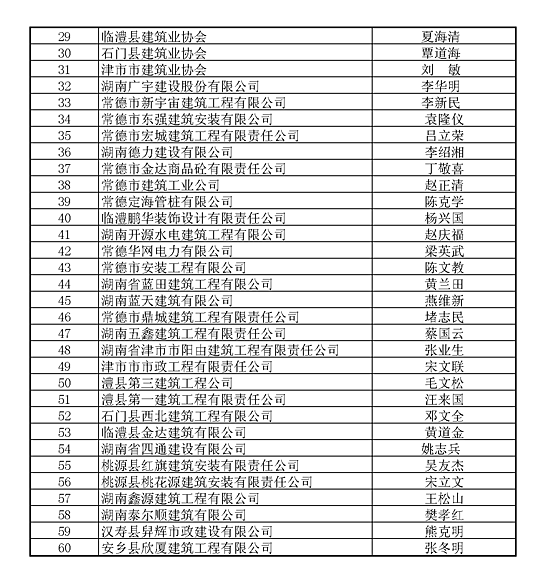 | 29 | 临澧县建筑业协会 | 夏海清 |
|---|---|---|
| 30 | 石门县建筑业协会 | 覃道海 |
| 31 | 津市市建筑业协会 | 刘　敏 |
| 32 | 湖南广宇建设股份有限公司 | 李华明 |
| 33 | 常德市新宇宙建筑工程有限公司 | 李新民 |
| 34 | 常德市东强建筑安装有限公司 | 袁隆仪 |
| 35 | 常德市宏城建筑工程有限责任公司 | 吕立荣 |
| 36 | 湖南德力建设有限公司 | 李绍湘 |
| 37 | 常德市金达商品砼有限责任公司 | 丁敬喜 |
| 38 | 常德市建筑工业公司 | 赵正清 |
| 39 | 常德定海管桩有限公司 | 陈克学 |
| 40 | 临澧鹏华装饰设计有限责任公司 | 杨兴国 |
| 41 | 湖南开源水电建筑工程有限公司 | 赵庆福 |
| 42 | 常德华网电力有限公司 | 梁英武 |
| 43 | 常德市安装工程有限公司 | 陈文教 |
| 44 | 湖南省蓝田建筑工程有限公司 | 黄兰田 |
| 45 | 湖南蓝天建筑有限公司 | 燕维新 |
| 46 | 常德市鼎城建筑工程有限责任公司 | 堵志民 |
| 47 | 湖南五鑫建筑工程有限责任公司 | 蔡国云 |
| 48 | 湖南省津市市阳由建筑工程有限责任公司 | 张业生 |
| 49 | 津市市市政工程有限责任公司 | 宋文联 |
| 50 | 澧县第三建筑工程公司 | 毛文松 |
| 51 | 澧县第一建筑工程有限责任公司 | 汪来国 |
| 52 | 石门县西北建筑工程有限公司 | 邓文全 |
| 53 | 临澧县金达建筑有限公司 | 黄道金 |
| 54 | 湖南省四通建设有限公司 | 姚志兵 |
| 55 | 桃源县红旗建筑安装有限责任公司 | 吴友杰 |
| 56 | 桃源县桃花源建筑安装有限责任公司 | 宋立文 |
| 57 | 湖南鑫源建筑工程有限公司 | 王松山 |
| 58 | 湖南泰尔顺建筑有限公司 | 樊孝红 |
| 59 | 汉寿县昇辉市政建设有限公司 | 熊克明 |
| 60 | 安乡县欣厦建筑工程有限公司 | 张冬明 |